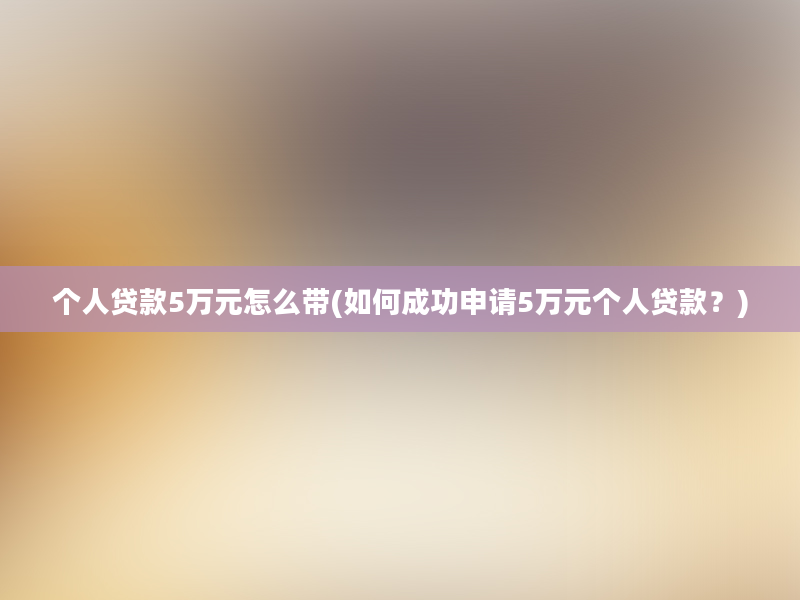 个人贷款5万元怎么带(如何成功申请5万元个人贷款？)